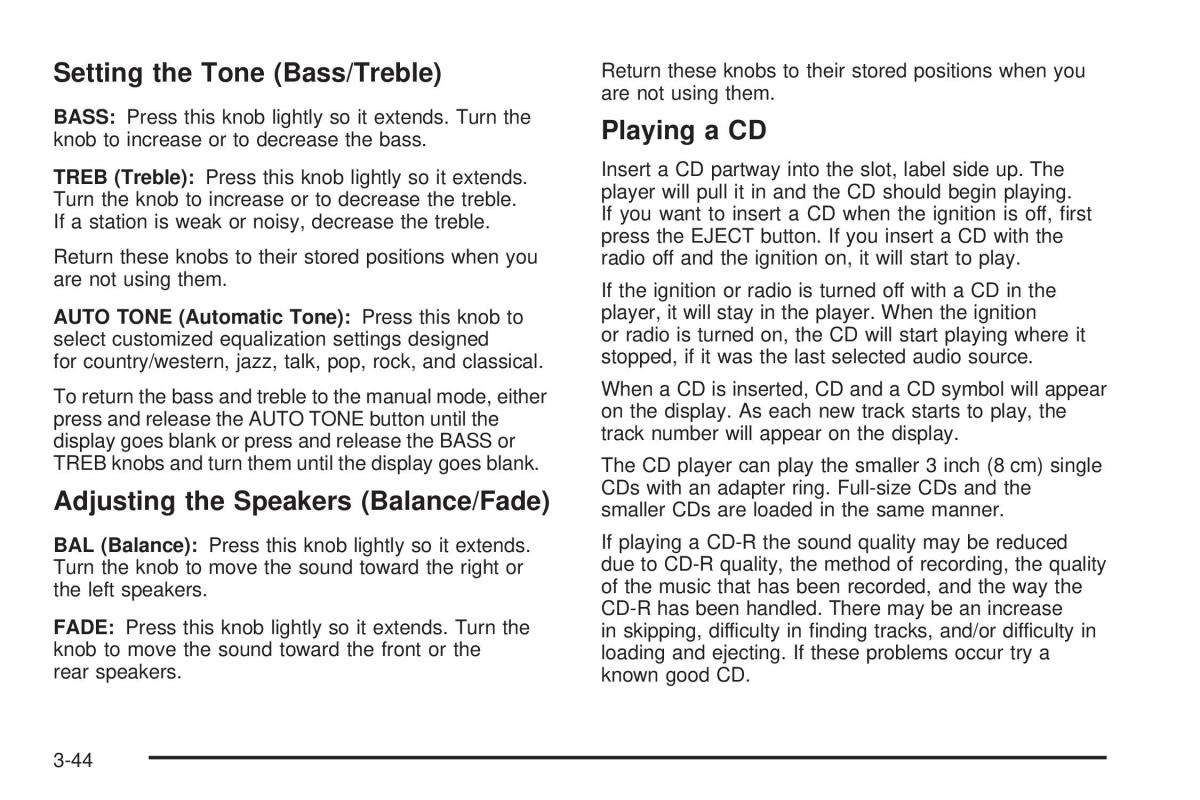 Setting the Tone (Bass/Treble)

BASS: Press this knob lightly so it extends. Turn the knob to increase or to decrease the bass.

TREB (Treble): Press this knob lightly so it extends. Turn the knob to increase or to decrease the treble. If a station is weak or noisy, decrease the treble.

Return these knobs to their stored positions when you are not using them.

AUTO TONE (Automatic Tone): Press this knob to select customized equalization settings designed for country/western, jazz, talk, pop, rock, and classical.

To return the bass and treble to the manual mode, either press and release the AUTO TONE button until the display goes blank or press and release the BASS or TREB knobs and turn them until the display goes blank.

Adjusting the Speakers (Balance/Fade)

BAL (Balance): Press this knob lightly so it extends. Turn the knob to move the sound toward the right or the left speakers.

FADE: Press this knob lightly so it extends. Turn the knob to move the sound toward the front or the rear speakers.

Return these knobs to their stored positions when you are not using them.

Playing a CD

Insert a CD partway into the slot, label side up. The player will pull it in and the CD should begin playing. If you want to insert a CD when the ignition is off, first press the EJECT button. If you insert a CD with the radio off and the ignition on, it will start to play.

If the ignition or radio is turned off with a CD in the player, it will stay in the player. When the ignition or radio is turned on, the CD will start playing where it stopped, if it was the last selected audio source.

When a CD is inserted, CD and a CD symbol will appear on the display. As each new track starts to play, the track number will appear on the display.

The CD player can play the smaller 3 inch (8 cm) single CDs with an adapter ring. Full-size CDs and the smaller CDs are loaded in the same manner.

If playing a CD-R the sound quality may be reduced due to CD-R quality, the method of recording, the quality of the music that has been recorded, and the way the CD-R has been handled. There may be an increase in skipping, difficulty in finding tracks, and/or difficulty in loading and ejecting. If these problems occur try a known good CD.

3-44